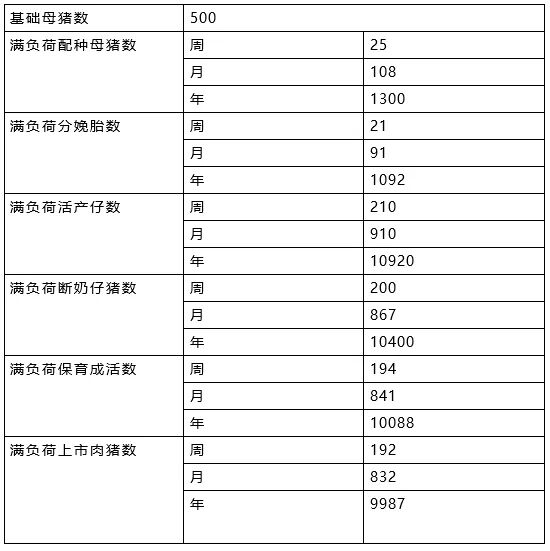 | 基础母猪数 | 500 | |
|---|---|---|
| 满负荷配种母猪数 | 周 | 25 |
| | 月 | 108 |
| | 年 | 1300 |
| 满负荷分娩胎数 | 周 | 21 |
| | 月 | 91 |
| | 年 | 1092 |
| 满负荷活产仔数 | 周 | 210 |
| | 月 | 910 |
| | 年 | 10920 |
| 满负荷断奶仔猪数 | 周 | 200 |
| | 月 | 867 |
| | 年 | 10400 |
| 满负荷保育成活数 | 周 | 194 |
| | 月 | 841 |
| | 年 | 10088 |
| 满负荷上市肉猪数 | 周 | 192 |
| | 月 | 832 |
| | 年 | 9987 |